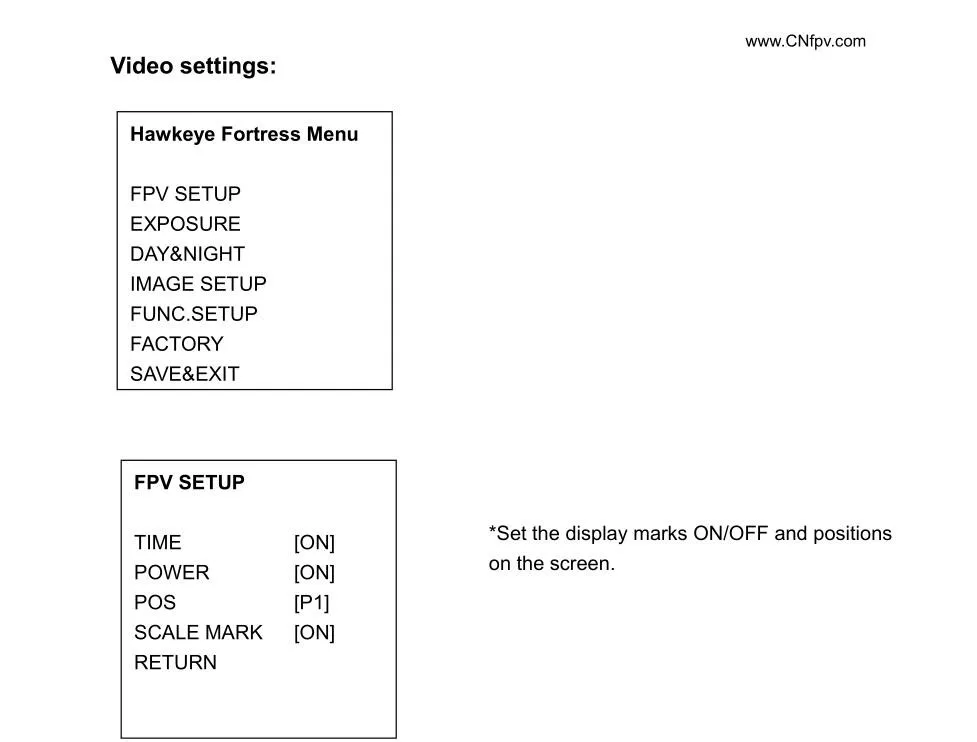 www.CNfpv.com

Video settings:

Hawkeye Fortress Menu

FPV SETUP
EXPOSURE
DAY&NIGHT
IMAGE SETUP
FUNC.SETUP
FACTORY
SAVE&EXIT

FPV SETUP

TIME [ON]
POWER [ON]
POS [P1]
SCALE MARK [ON]
RETURN

*Set the display marks ON/OFF and positions on the screen.